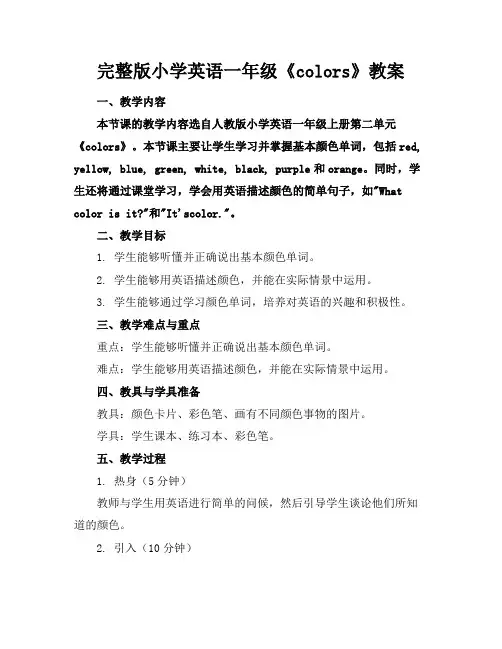 完整版小学英语一年级《colors》教案

一、教学内容

本节课的教学内容选自人教版小学英语一年级上册第二单元《colors》。本节课主要让学生学习并掌握基本颜色单词，包括red, yellow, blue, green, white, black, purple和orange。同时，学生还将通过课堂学习，学会用英语描述颜色的简单句子，如"What color is it?"和"It'scolor."。

二、教学目标

1. 学生能够听懂并正确说出基本颜色单词。

2. 学生能够用英语描述颜色，并能在实际情景中运用。

3. 学生能够通过学习颜色单词，培养对英语的兴趣和积极性。

三、教学难点与重点

重点：学生能够听懂并正确说出基本颜色单词。

难点：学生能够用英语描述颜色，并能在实际情景中运用。

四、教具与学具准备

教具：颜色卡片、彩色笔、画有不同颜色事物的图片。

学具：学生课本、练习本、彩色笔。

五、教学过程

1. 热身（5分钟）

教师与学生用英语进行简单的问候，然后引导学生谈论他们所知道的颜色。

2. 引入（10分钟）